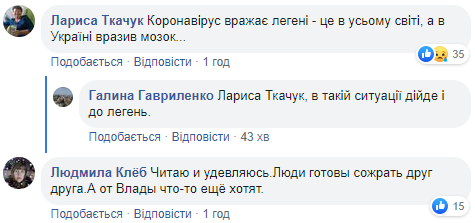 Лариса Ткачук Коронавірус вражає легені - це в усьому світі, а в Україні вразив мозок...

35

Подобається · Відповісти · 1 год

Галина Гавриленко Лариса Ткачук, в такій ситуації дійде і до легень.

Подобається · Відповісти · 43 хв

Людмила Клёб Читаю и удевляюсь.Люди готовы сожрать друг друга.А от Влады что-то ещё хотят.

15

Подобається · Відповісти · 1 год